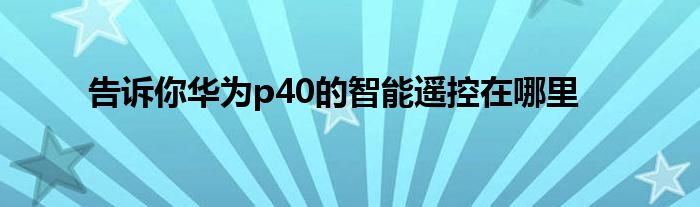 告诉你华为p40的智能遥控在哪里